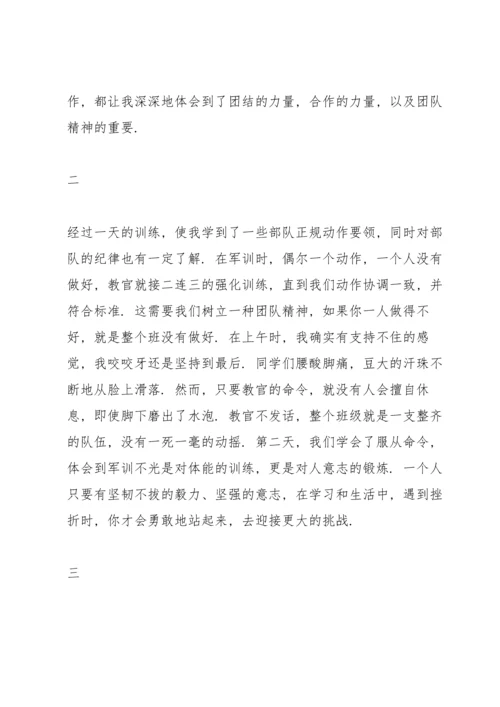 作，都让我深深地体会到了团结的力量，合作的力量，以及团队精神的重要.

二

经过一天的训练，使我学到了一些部队正规动作要领，同时对部队的纪律也有一定了解. 在军训时，偶尔一个动作，一个人没有做好，教官就接二连三的强化训练，直到我们动作协调一致，并符合标准. 这需要我们树立一种团队精神，如果你一人做得不好，就是整个班没有做好. 在上午时，我确实有支持不住的感觉，我咬咬牙还是坚持到最后. 同学们腰酸脚痛，豆大的汗珠不断地从脸上滑落. 然而，只要教官的命令，就没有人会擅自休息，即使脚下磨出了水泡. 教官不发话，整个班级就是一支整齐的队伍，没有一死一毫的动摇. 第二天，我们学会了服从命令，体会到军训不光是对体能的训练，更是对人意志的锻炼. 一个人只要有坚韧不拔的毅力、坚强的意志，在学习和生活中，遇到挫折时，你才会勇敢地站起来，去迎接更大的挑战.

三